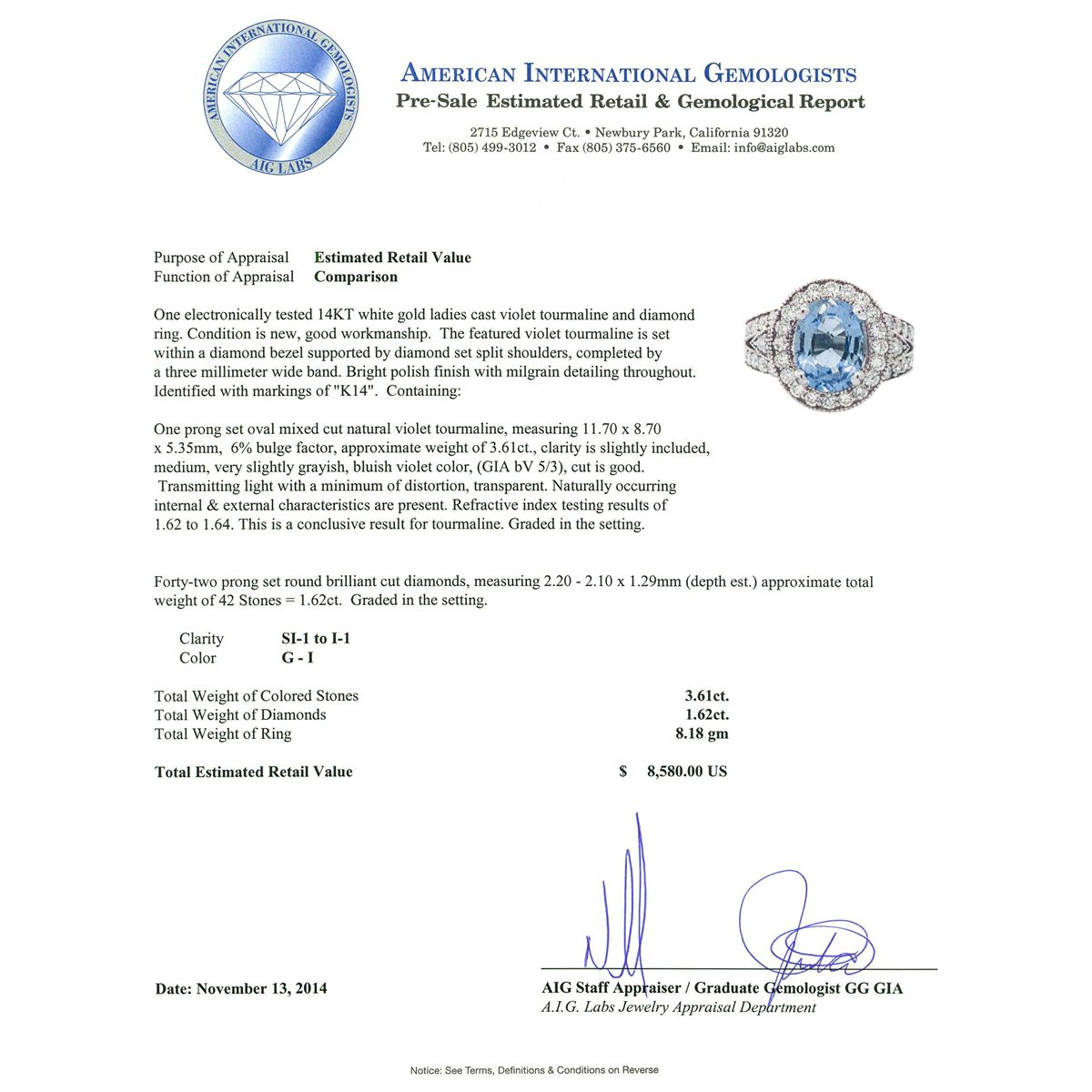 AMERICAN INTERNATIONAL GEMOLOGISTS
AIG LABS

AMERICAN INTERNATIONAL GEMOLOGISTS
Pre-Sale Estimated Retail & Gemological Report

2715 Edgeview Ct. • Newbury Park, California 91320
Tel: (805) 499-3012 • Fax (805) 375-6560 • Email: info@aiglabs.com

Purpose of Appraisal Estimated Retail Value
Function of Appraisal Comparison

One electronically tested 14KT white gold ladies cast violet tourmaline and diamond ring. Condition is new, good workmanship. The featured violet tourmaline is set within a diamond bezel supported by diamond set split shoulders, completed by a three millimeter wide band. Bright polish finish with milgrain detailing throughout. Identified with markings of "K14". Containing:

One prong set oval mixed cut natural violet tourmaline, measuring 11.70 x 8.70 x 5.35mm, 6% bulge factor, approximate weight of 3.61ct., clarity is slightly included, medium, very slightly grayish, bluish violet color, (GIA bV 5/3), cut is good. Transmitting light with a minimum of distortion, transparent. Naturally occurring internal & external characteristics are present. Refractive index testing results of 1.62 to 1.64. This is a conclusive result for tourmaline. Graded in the setting.

Forty-two prong set round brilliant cut diamonds, measuring 2.20 - 2.10 x 1.29mm (depth est.) approximate total weight of 42 Stones = 1.62ct. Graded in the setting.

Clarity SI-1 to I-1
Color G - I

Total Weight of Colored Stones 3.61ct.
Total Weight of Diamonds 1.62ct.
Total Weight of Ring 8.18 gm

Total Estimated Retail Value $ 8,580.00 US

Date: November 13, 2014

AIG Staff Appraiser / Graduate Gemologist GG GIA
A.I.G. Labs Jewelry Appraisal Department

Notice: See Terms, Definitions & Conditions on Reverse